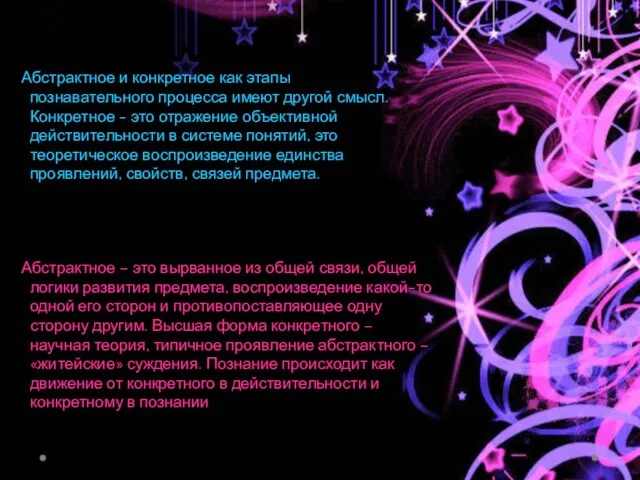 Абстрактное и конкретное как этапы познавательного процесса имеют другой смысл. Конкретное – это отражение объективной действительности в системе понятий, это теоретическое воспроизведение единства проявлений, свойств, связей предмета.

Абстрактное – это вырванное из общей связи, общей логики развития предмета, воспроизведение какой-то одной его сторон и противопоставляющее одну сторону другим. Высшая форма конкретного – научная теория, типичное проявление абстрактного – «житейские» суждения. Познание происходит как движение от конкретного в действительности и конкретному в познании